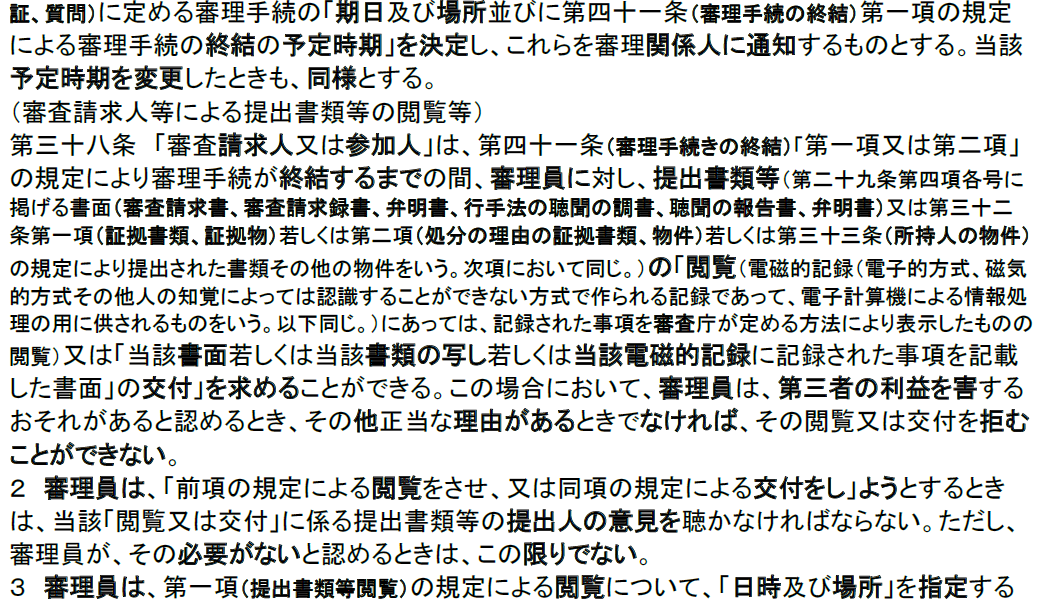 証、質問）に定める審理手続の「期日及び場所並びに第四十一条（審理手続の終結）第一項の規定による審理手続の終結の予定時期」を決定し、これらを審理関係人に通知するものとする。当該予定時期を変更したときも、同様とする。
（審査請求人等による提出書類等の閲覧等）
第三十八条 「審査請求人又は参加人」は、第四十一条（審理手続きの終結）「第一項又は第二項」の規定により審理手続が終結するまでの間、審理員に対し、提出書類等（第二十九条第四項各号に掲げる書面（審査請求書、審査請求録書、弁明書、行手法の聴聞の調書、聴聞の報告書、弁明書）又は第三十二条第一項（証拠書類、証拠物）若しくは第二項（処分の理由の証拠書類、物件）若しくは第三十三条（所持人の物件）の規定により提出された書類その他の物件をいう。次項において同じ。）の「閲覧（電磁的記録（電子的方式、磁気的方式その他人の知覚によっては認識することができない方式で作られる記録であって、電子計算機による情報処理の用に供されるものをいう。以下同じ。）にあっては、記録された事項を審査庁が定める方法により表示したものの閲覧）又は「当該書面若しくは当該書類の写し若しくは当該電磁的記録に記録された事項を記載した書面」の交付」を求めることができる。この場合において、審理員は、第三者の利益を害するおそれがあると認めるとき、その他正当な理由があるときでなければ、その閲覧又は交付を拒むことができない。
２ 審理員は、「前項の規定による閲覧をさせ、又は同項の規定による交付をし」ようとするときは、当該「閲覧又は交付」に係る提出書類等の提出人の意見を聴かなければならない。ただし、審理員が、その必要がないと認めるときは、この限りでない。
３ 審理員は、第一項（提出書類等閲覧）の規定による閲覧について、「日時及び場所」を指定する